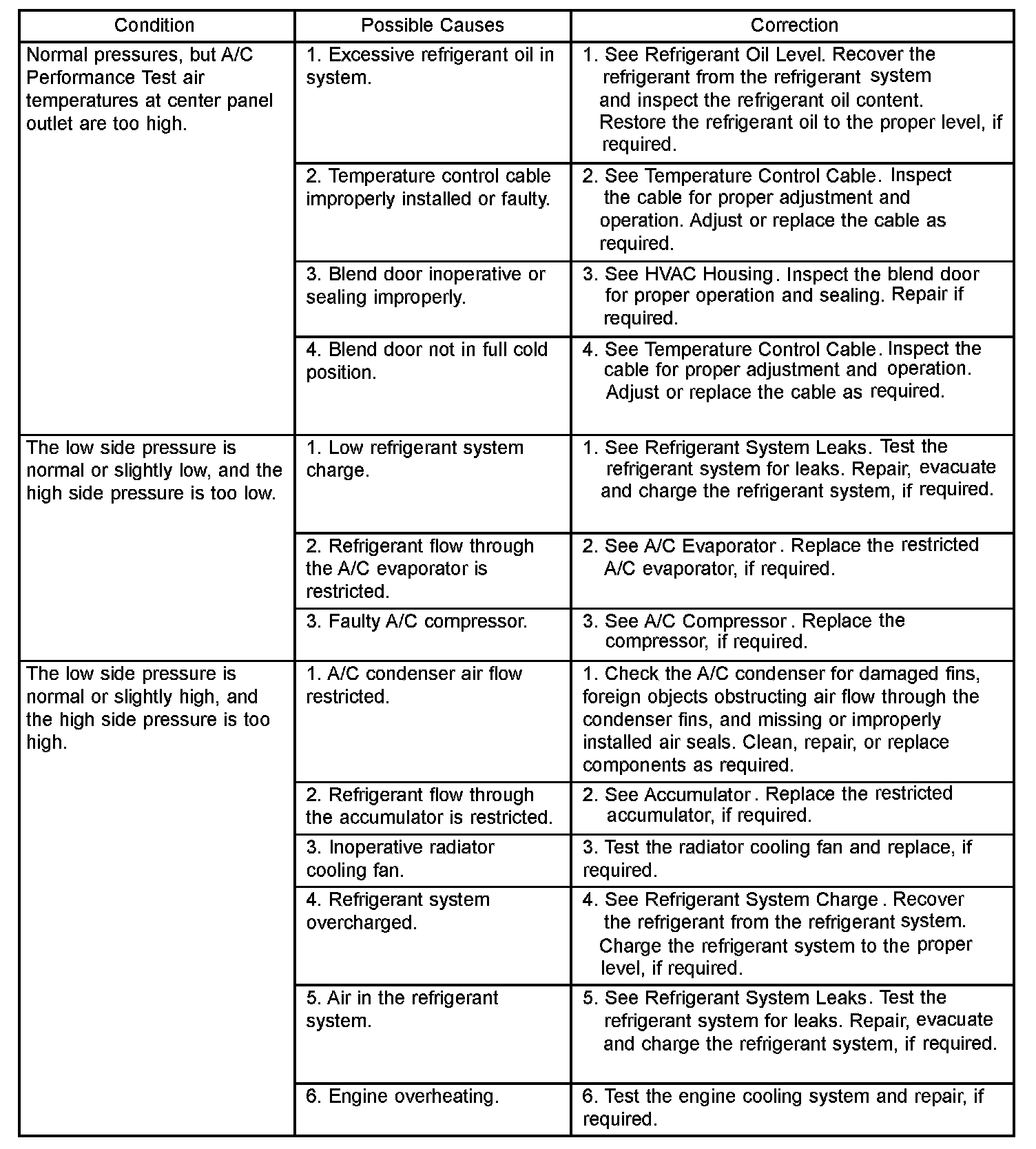 | Condition | Possible Causes | Correction |
|---|---|---|
| Normal pressures, but A/C Performance Test air temperatures at center panel outlet are too high. | 1. Excessive refrigerant oil in system. | 1. See Refrigerant Oil Level. Recover the refrigerant from the refrigerant system and inspect the refrigerant oil content. Restore the refrigerant oil to the proper level, if required. |
| | 2. Temperature control cable improperly installed or faulty. | 2. See Temperature Control Cable. Inspect the cable for proper adjustment and operation. Adjust or replace the cable as required. |
| | 3. Blend door inoperative or sealing improperly. | 3. See HVAC Housing. Inspect the blend door for proper operation and sealing. Repair if required. |
| | 4. Blend door not in full cold position. | 4. See Temperature Control Cable. Inspect the cable for proper adjustment and operation. Adjust or replace the cable as required. |
| The low side pressure is normal or slightly low, and the high side pressure is too low. | 1. Low refrigerant system charge. | 1. See Refrigerant System Leaks. Test the refrigerant system for leaks. Repair, evacuate and charge the refrigerant system, if required. |
| | 2. Refrigerant flow through the A/C evaporator is restricted. | 2. See A/C Evaporator. Replace the restricted A/C evaporator, if required. |
| | 3. Faulty A/C compressor. | 3. See A/C Compressor. Replace the compressor, if required. |
| The low side pressure is normal or slightly high, and the high side pressure is too high. | 1. A/C condenser air flow restricted. | 1. Check the A/C condenser for damaged fins, foreign objects obstructing air flow through the condenser fins, and missing or improperly installed air seals. Clean, repair, or replace components as required. |
| | 2. Refrigerant flow through the accumulator is restricted. | 2. See Accumulator. Replace the restricted accumulator, if required. |
| | 3. Inoperative radiator cooling fan. | 3. Test the radiator cooling fan and replace, if required. |
| | 4. Refrigerant system overcharged. | 4. See Refrigerant System Charge. Recover the refrigerant from the refrigerant system. Charge the refrigerant system to the proper level, if required. |
| | 5. Air in the refrigerant system. | 5. See Refrigerant System Leaks. Test the refrigerant system for leaks. Repair, evacuate and charge the refrigerant system, if required. |
| | 6. Engine overheating. | 6. Test the engine cooling system and repair, if required. |